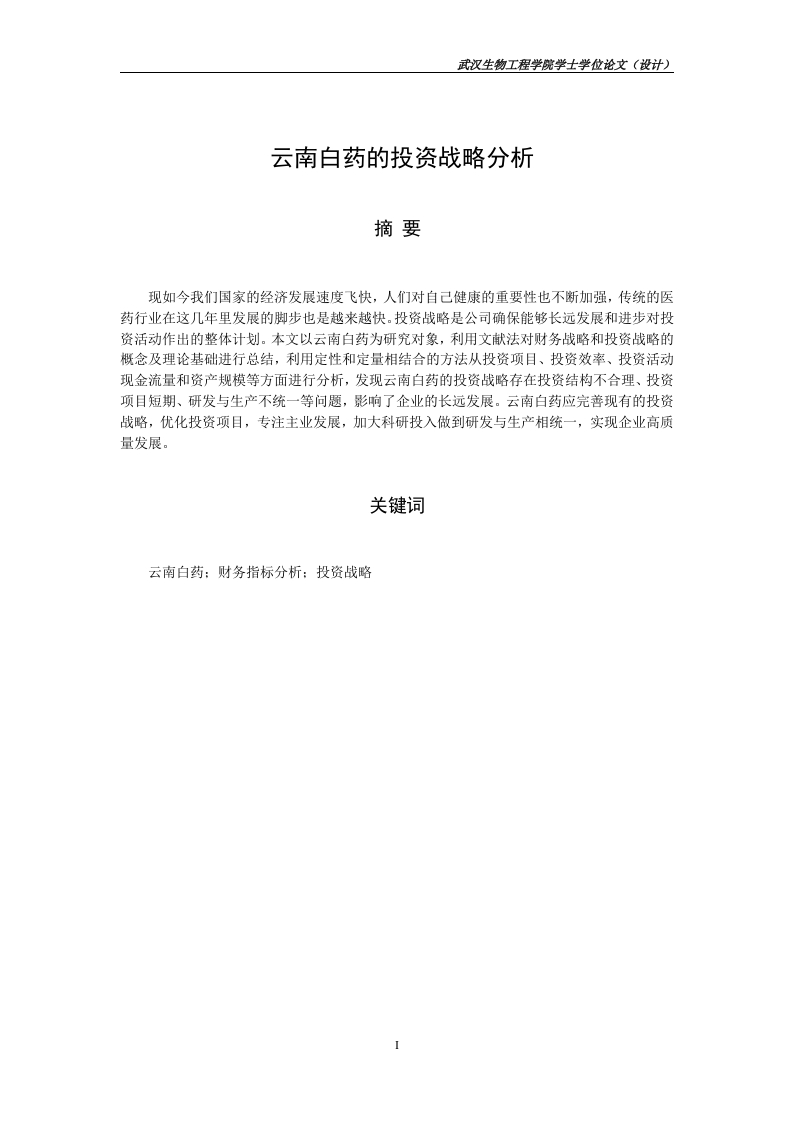 武汉生物工程学院学士学位论文（设计）

云南白药的投资战略分析

摘 要

现如今我们国家的经济发展速度飞快，人们对自己健康的重要性也不断加强，传统的医药行业在这几年里发展的脚步也是越来越快。投资战略是公司确保能够长远发展和进步对投资活动作出的整体计划。本文以云南白药为研究对象，利用文献法对财务战略和投资战略的概念及理论基础进行总结，利用定性和定量相结合的方法从投资项目、投资效率、投资活动现金流量和资产规模等方面进行分析，发现云南白药的投资战略存在投资结构不合理、投资项目短期、研发与生产不统一等问题，影响了企业的长远发展。云南白药应完善现有的投资战略，优化投资项目，专注主业发展，加大科研投入做到研发与生产相统一，实现企业高质量发展。

关键词

云南白药；财务指标分析；投资战略

I